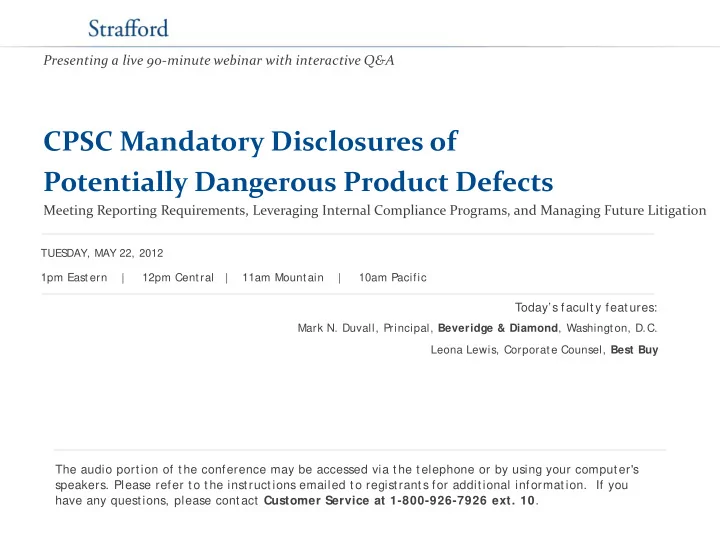 Strafford

Presenting a live 90-minute webinar with interactive Q&A

CPSC Mandatory Disclosures of Potentially Dangerous Product Defects

Meeting Reporting Requirements, Leveraging Internal Compliance Programs, and Managing Future Litigation

TUESDAY, MAY 22, 2012

1pm Eastern | 12pm Central | 11am Mountain | 10am Pacific

Today's faculty features:

Mark N. Duvall, Principal, Beveridge & Diamond, Washington, D.C.

Leona Lewis, Corporate Counsel, Best Buy

The audio portion of the conference may be accessed via the telephone or by using your computer's speakers. Please refer to the instructions emailed to registrants for additional information. If you have any questions, please contact Customer Service at 1-800-926-7926 ext. 10.